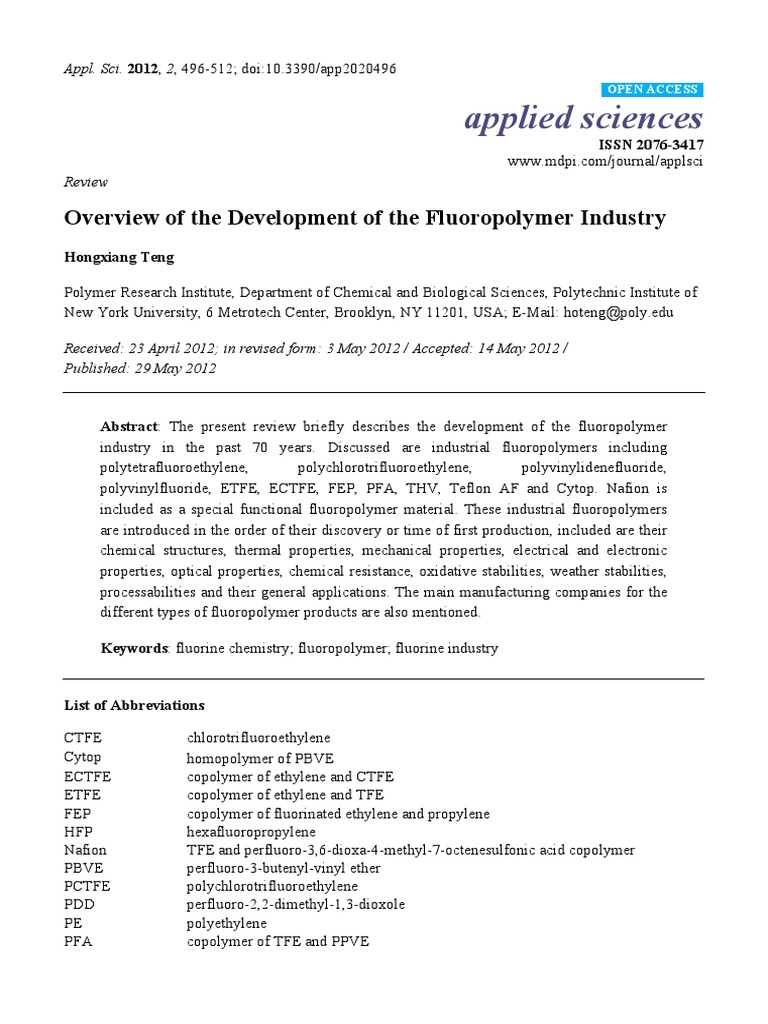 Appl. Sci. 2012, 2, 496-512; doi:10.3390/app2020496

OPEN ACCESS

applied sciences

ISSN 2076-3417

www.mdpi.com/journal/applsci

Review

Overview of the Development of the Fluoropolymer Industry

Hongxiang Teng

Polymer Research Institute, Department of Chemical and Biological Sciences, Polytechnic Institute of New York University, 6 Metrotech Center, Brooklyn, NY 11201, USA; E-Mail: hoteng@poly.edu

Received: 23 April 2012; in revised form: 3 May 2012 / Accepted: 14 May 2012 / Published: 29 May 2012

Abstract: The present review briefly describes the development of the fluoropolymer industry in the past 70 years. Discussed are industrial fluoropolymers including polytetrafluoroethylene, polychlorotrifluoroethylene, polyvinylidenefluoride, polyvinylfluoride, ETFE, ECTFE, FEP, PFA, THV, Teflon AF and Cytop. Nafion is included as a special functional fluoropolymer material. These industrial fluoropolymers are introduced in the order of their discovery or time of first production, included are their chemical structures, thermal properties, mechanical properties, electrical and electronic properties, optical properties, chemical resistance, oxidative stabilities, weather stabilities, processabilities and their general applications. The main manufacturing companies for the different types of fluoropolymer products are also mentioned.

Keywords: fluorine chemistry; fluoropolymer; fluorine industry

List of Abbreviations

| | |
|---|---|
| CTFE | chlorotrifluoroethylene |
| Cytop | homopolymer of PBVE |
| ECTFE | copolymer of ethylene and CTFE |
| ETFE | copolymer of ethylene and TFE |
| FEP | copolymer of fluorinated ethylene and propylene |
| HFP | hexafluoropropylene |
| Nafion | TFE and perfluoro-3,6-dioxa-4-methyl-7-octenesulfonic acid copolymer |
| PBVE | perfluoro-3-butenyl-vinyl ether |
| PCTFE | polychlorotrifluoroethylene |
| PDD | perfluoro-2,2-dimethyl-1,3-dioxole |
| PE | polyethylene |
| PFA | copolymer of TFE and PPVE |